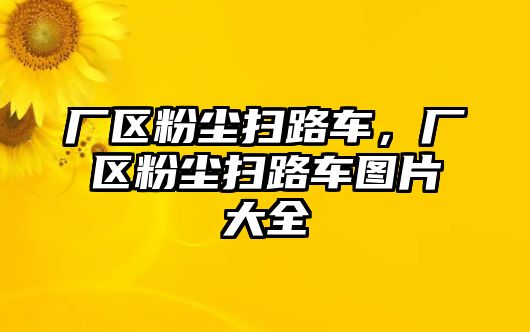 厂区粉尘扫路车，厂区粉尘扫路车图片大全